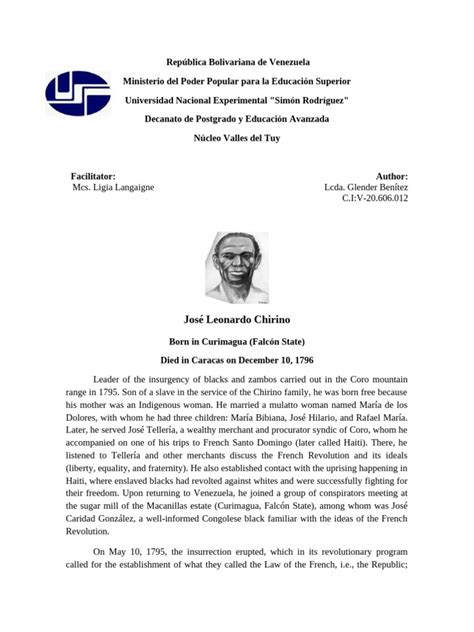 República Bolivariana de Venezuela

Ministerio del Poder Popular para la Educación Superior

Universidad Nacional Experimental "Simón Rodríguez"

Decanato de Postgrado y Educación Avanzada

Núcleo Valles del Tuy

Facilitator:
Mcs. Ligia Langaigne

Author:
Lcda. Glender Benítez
C.I:V-20.606.012

José Leonardo Chirino

Born in Curimagua (Falcón State)

Died in Caracas on December 10, 1796

Leader of the insurgency of blacks and zambos carried out in the Coro mountain range in 1795. Son of a slave in the service of the Chirino family, he was born free because his mother was an Indigenous woman. He married a mulatto woman named María de los Dolores, with whom he had three children: María Bibiana, José Hilario, and Rafael María. Later, he served José Tellería, a wealthy merchant and procurator syndic of Coro, whom he accompanied on one of his trips to French Santo Domingo (later called Haiti). There, he listened to Tellería and other merchants discuss the French Revolution and its ideals (liberty, equality, and fraternity). He also established contact with the uprising happening in Haiti, where enslaved blacks had revolted against whites and were successfully fighting for their freedom. Upon returning to Venezuela, he joined a group of conspirators meeting at the sugar mill of the Macanillas estate (Curimagua, Falcón State), among whom was José Caridad González, a well-informed Congolese black familiar with the ideas of the French Revolution.

On May 10, 1795, the insurrection erupted, which in its revolutionary program called for the establishment of what they called the Law of the French, i.e., the Republic;